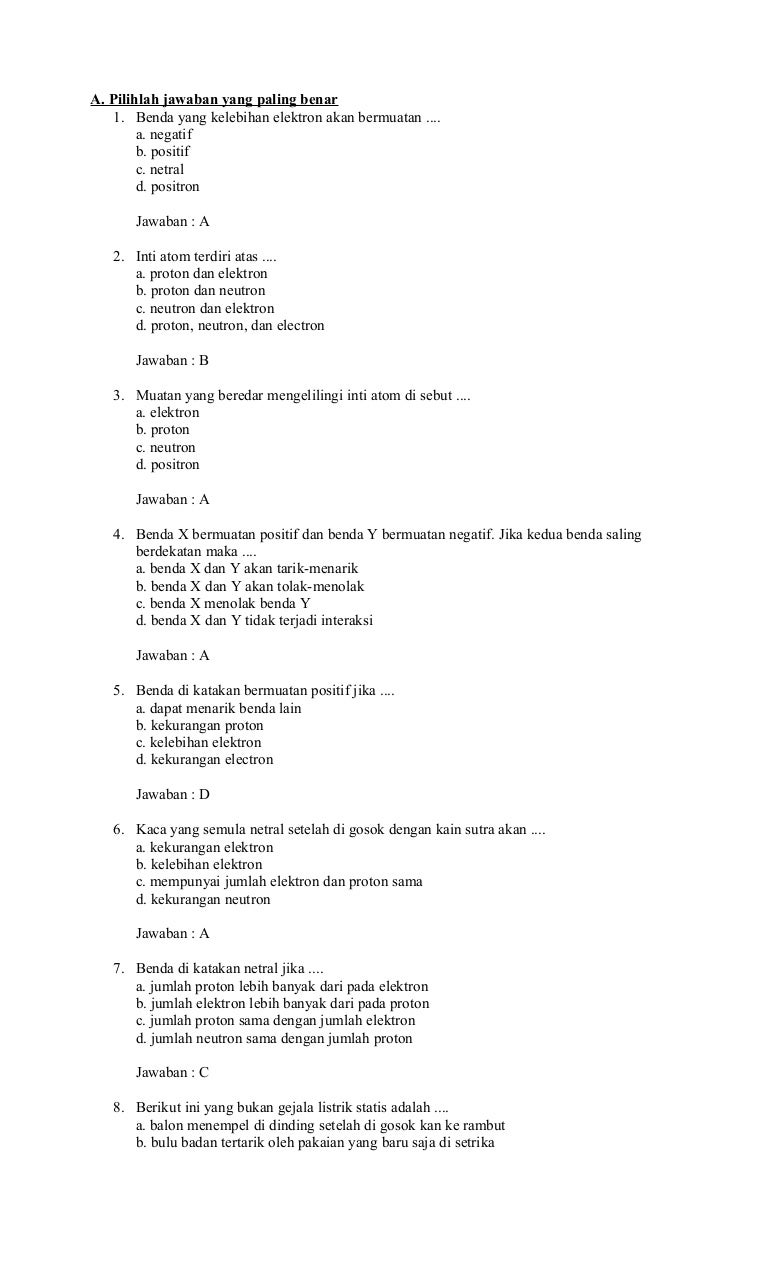 A. Pilihlah jawaban yang paling benar

1. Benda yang kelebihan elektron akan bermuatan ....
a. negatif
b. positif
c. netral
d. positron

Jawaban : A

2. Inti atom terdiri atas ....
a. proton dan elektron
b. proton dan neutron
c. neutron dan elektron
d. proton, neutron, dan electron

Jawaban : B

3. Muatan yang beredar mengelilingi inti atom di sebut ....
a. elektron
b. proton
c. neutron
d. positron

Jawaban : A

4. Benda X bermuatan positif dan benda Y bermuatan negatif. Jika kedua benda saling berdekatan maka ....
a. benda X dan Y akan tarik-menarik
b. benda X dan Y akan tolak-menolak
c. benda X menolak benda Y
d. benda X dan Y tidak terjadi interaksi

Jawaban : A

5. Benda di katakan bermuatan positif jika ....
a. dapat menarik benda lain
b. kekurangan proton
c. kelebihan elektron
d. kekurangan electron

Jawaban : D

6. Kaca yang semula netral setelah di gosok dengan kain sutra akan ....
a. kekurangan elektron
b. kelebihan elektron
c. mempunyai jumlah elektron dan proton sama
d. kekurangan neutron

Jawaban : A

7. Benda di katakan netral jika ....
a. jumlah proton lebih banyak dari pada elektron
b. jumlah elektron lebih banyak dari pada proton
c. jumlah proton sama dengan jumlah elektron
d. jumlah neutron sama dengan jumlah proton

Jawaban : C

8. Berikut ini yang bukan gejala listrik statis adalah ....
a. balon menempel di dinding setelah di gosok kan ke rambut
b. bulu badan tertarik oleh pakaian yang baru saja di setrika